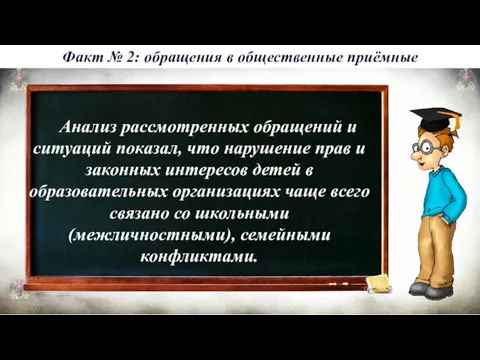 Факт № 2: обращения в общественные приёмные

Анализ рассмотренных обращений и ситуаций показал, что нарушение прав и законных интересов детей в образовательных организациях чаще всего связано со школьными (межличностными), семейными конфликтами.